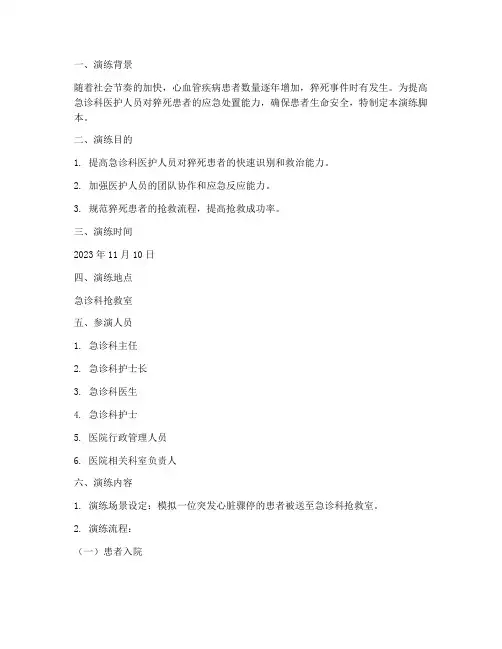 一、演练背景

随着社会节奏的加快，心血管疾病患者数量逐年增加，猝死事件时有发生。为提高急诊科医护人员对猝死患者的应急处置能力，确保患者生命安全，特制定本演练脚本。

二、演练目的

1. 提高急诊科医护人员对猝死患者的快速识别和救治能力。

2. 加强医护人员的团队协作和应急反应能力。

3. 规范猝死患者的抢救流程，提高抢救成功率。

三、演练时间

2023 年 11 月 10 日

四、演练地点

急诊科抢救室

五、参演人员

1. 急诊科主任

2. 急诊科护士长

3. 急诊科医生

4. 急诊科护士

5. 医院行政管理人员

6. 医院相关科室负责人

六、演练内容

1. 演练场景设定：模拟一位突发心脏骤停的患者被送至急诊科抢救室。

2. 演练流程：

（一）患者入院